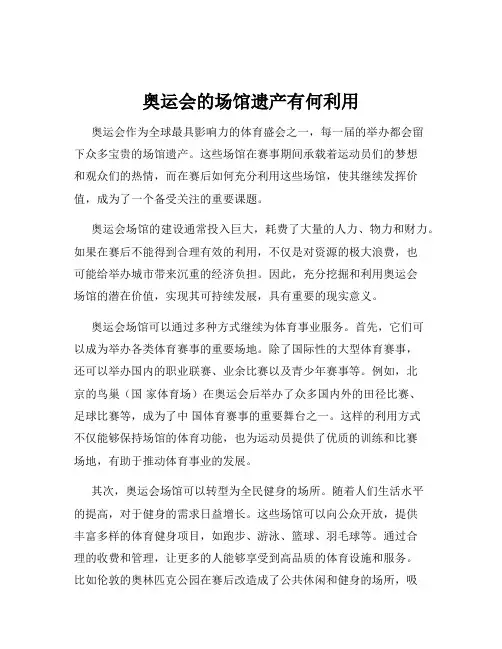 奥运会的场馆遗产有何利用

奥运会作为全球最具影响力的体育盛会之一，每一届的举办都会留下众多宝贵的场馆遗产。这些场馆在赛事期间承载着运动员们的梦想和观众们的热情，而在赛后如何充分利用这些场馆，使其继续发挥价值，成为了一个备受关注的重要课题。

奥运会场馆的建设通常投入巨大，耗费了大量的人力、物力和财力。如果在赛后不能得到合理有效的利用，不仅是对资源的极大浪费，也可能给举办城市带来沉重的经济负担。因此，充分挖掘和利用奥运会场馆的潜在价值，实现其可持续发展，具有重要的现实意义。

奥运会场馆可以通过多种方式继续为体育事业服务。首先，它们可以成为举办各类体育赛事的重要场地。除了国际性的大型体育赛事，还可以举办国内的职业联赛、业余比赛以及青少年赛事等。例如，北京的鸟巢（国 家体育场）在奥运会后举办了众多国内外的田径比赛、足球比赛等，成为了中 国体育赛事的重要舞台之一。这样的利用方式不仅能够保持场馆的体育功能，也为运动员提供了优质的训练和比赛场地，有助于推动体育事业的发展。

其次，奥运会场馆可以转型为全民健身的场所。随着人们生活水平的提高，对于健身的需求日益增长。这些场馆可以向公众开放，提供丰富多样的体育健身项目，如跑步、游泳、篮球、羽毛球等。通过合理的收费和管理，让更多的人能够享受到高品质的体育设施和服务。比如伦敦的奥林匹克公园在赛后改造成了公共休闲和健身的场所，吸